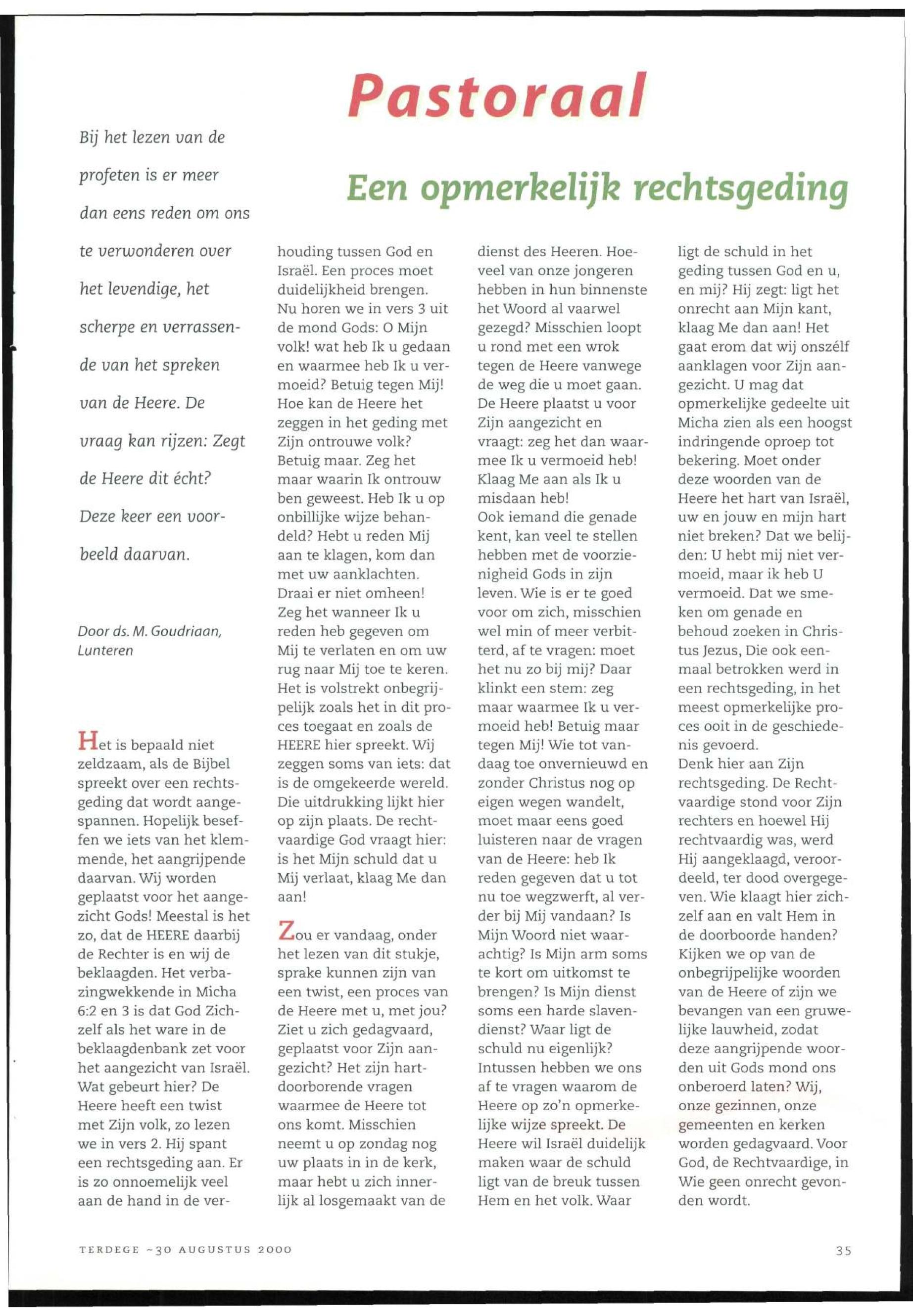 Pastoraal

Een opmerkelijk rechtsgeding

Bij het lezen van de profeten is er meer dan eens reden om ons te verwonderen over het levendige, het scherpe en verrassende van het spreken van de Heere. De vraag kan rijzen: Zegt de Heere dit écht? Deze keer een voorbeeld daarvan.

Door ds. M. Goudriaan, Lunteren

Het is bepaald niet zeldzaam, als de Bijbel spreekt over een rechtsgeding dat wordt aangespannen. Hopelijk beseffen we iets van het klemmende, het aangrijpende daarvan. Wij worden geplaatst voor het aangezicht Gods! Meestal is het zo, dat de HEERE daarbij de Rechter is en wij de beklaagden. Het verbazingwekkende in Micha 6:2 en 3 is dat God Zichzelf als het ware in de beklaagdenbank zet voor het aangezicht van Israël. Wat gebeurt hier? De Heere heeft een twist met Zijn volk, zo lezen we in vers 2. Hij spant een rechtsgeding aan. Er is zo onnoemelijk veel aan de hand in de verhouding tussen God en Israël. Een proces moet duidelijkheid brengen. Nu horen we in vers 3 uit de mond Gods: O Mijn volk! wat heb Ik u gedaan en waarmee heb Ik u vermoeid? Betuig tegen Mij! Hoe kan de Heere het zeggen in het geding met Zijn ontrouwe volk? Betuig maar. Zeg het maar waarin Ik ontrouw ben geweest. Heb Ik u op onbillijke wijze behandeld? Hebt u reden Mij aan te klagen, kom dan met uw aanklachten. Draai er niet omheen! Zeg het wanneer Ik u reden heb gegeven om Mij te verlaten en om uw rug naar Mij toe te keren. Het is volstrekt onbegrijpelijk zoals het in dit proces toegaat en zoals de HEERE hier spreekt. Wij zeggen soms van iets: dat is de omgekeerde wereld. Die uitdrukking lijkt hier op zijn plaats. De rechtvaardige God vraagt hier: is het Mijn schuld dat u Mij verlaat, klaag Me dan aan!

Zou er vandaag, onder het lezen van dit stukje, sprake kunnen zijn van een twist, een proces van de Heere met u, met jou? Ziet u zich gedagvaard, geplaatst voor Zijn aangezicht? Het zijn hartdoorborende vragen waarmee de Heere tot ons komt. Misschien neemt u op zondag nog uw plaats in in de kerk, maar hebt u zich innerlijk al losgemaakt van de dienst des Heeren. Hoeveel van onze jongeren hebben in hun binnenste het Woord al vaarwel gezegd? Misschien loopt u rond met een wrok tegen de Heere vanwege de weg die u moet gaan. De Heere plaatst u voor Zijn aangezicht en vraagt: zeg het dan waarmee Ik u vermoeid heb! Klaag Me aan als Ik u misdaan heb!
Ook iemand die genade kent, kan veel te stellen hebben met de voorzienigheid Gods in zijn leven. Wie is er te goed voor om zich, misschien wel min of meer verbitterd, af te vragen: moet het nu zo bij mij? Daar klinkt een stem: zeg maar waarmee Ik u vermoeid heb! Betuig maar tegen Mij! Wie tot vandaag toe onvernieuwd en zonder Christus nog op eigen wegen wandelt, moet maar eens goed luisteren naar de vragen van de Heere: heb Ik reden gegeven dat u tot nu toe wegzwerft, al verder bij Mij vandaan? Is Mijn Woord niet waarachtig? Is Mijn arm soms te kort om uitkomst te brengen? Is Mijn dienst soms een harde slavendienst? Waar ligt de schuld nu eigenlijk?
Intussen hebben we ons af te vragen waarom de Heere op zo'n opmerkelijke wijze spreekt. De Heere wil Israël duidelijk maken waar de schuld ligt van de breuk tussen Hem en het volk. Waar ligt de schuld in het geding tussen God en u, en mij? Hij zegt: ligt het onrecht aan Mijn kant, klaag Me dan aan! Het gaat erom dat wij onszélf aanklagen voor Zijn aangezicht. U mag dat opmerkelijke gedeelte uit Micha zien als een hoogst indringende oproep tot bekering. Moet onder deze woorden van de Heere het hart van Israël, uw en jouw en mijn hart niet breken? Dat we belijden: U hebt mij niet vermoeid, maar ik heb U vermoeid. Dat we smeken om genade en behoud zoeken in Christus Jezus, Die ook eenmaal betrokken werd in een rechtsgeding, in het meest opmerkelijke proces ooit in de geschiedenis gevoerd.
Denk hier aan Zijn rechtsgeding. De Rechtvaardige stond voor Zijn rechters en hoewel Hij rechtvaardig was, werd Hij aangeklaagd, veroordeeld, ter dood overgegeven. Wie klaagt hier zichzelf aan en valt Hem in de doorboorde handen? Kijken we op van de onbegrijpelijke woorden van de Heere of zijn we bevangen van een gruwelijke lauwheid, zodat deze aangrijpende woorden uit Gods mond ons onberoerd laten? Wij, onze gezinnen, onze gemeenten en kerken worden gedagvaard. Voor God, de Rechtvaardige, in Wie geen onrecht gevonden wordt.

TERDEGE ~30 AUGUSTUS 2000 35